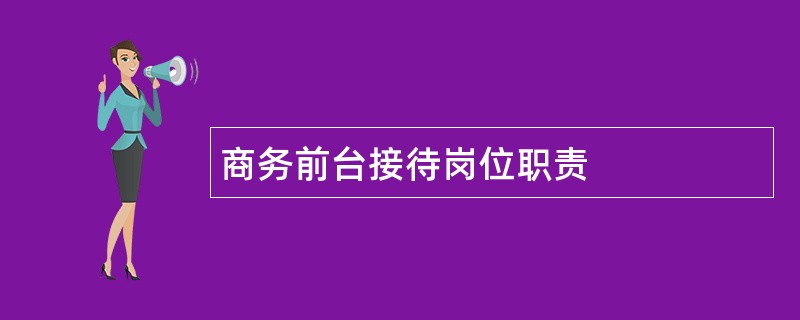 商务前台接待岗位职责